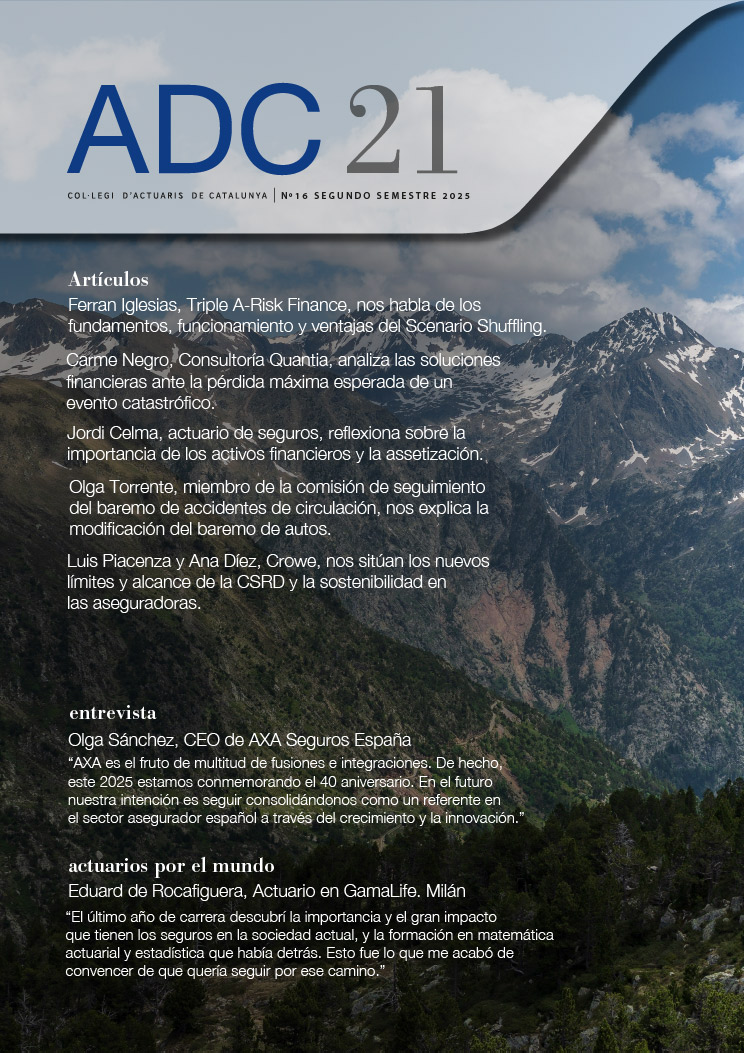 ADC 21

COL·LEGI D'ACTUARIS DE CATALUNYA | Nº16 SEGUNDO SEMESTRE 2025

Artículos

Ferran Iglesias, Triple A-Risk Finance, nos habla de los fundamentos, funcionamiento y ventajas del Scenario Shuffling.

Carme Negro, Consultoría Quantia, analiza las soluciones financieras ante la pérdida máxima esperada de un evento catastrófico.

Jordi Celma, actuario de seguros, reflexiona sobre la importancia de los activos financieros y la assetización.

Olga Torrente, miembro de la comisión de seguimiento del baremo de accidentes de circulación, nos explica la modificación del baremo de autos.

Luis Piacenza y Ana Díez, Crowe, nos sitúan los nuevos límites y alcance de la CSRD y la sostenibilidad en las aseguradoras.

entrevista

Olga Sánchez, CEO de AXA Seguros España

"AXA es el fruto de multitud de fusiones e integraciones. De hecho, este 2025 estamos conmemorando el 40 aniversario. En el futuro nuestra intención es seguir consolidándonos como un referente en el sector asegurador español a través del crecimiento y la innovación."

actuarios por el mundo

Eduard de Rocafiguera, Actuario en GamaLife. Milán

"El último año de carrera descubrí la importancia y el gran impacto que tienen los seguros en la sociedad actual, y la formación en matemática actuarial y estadística que había detrás. Esto fue lo que me acabó de convencer de que quería seguir por ese camino."